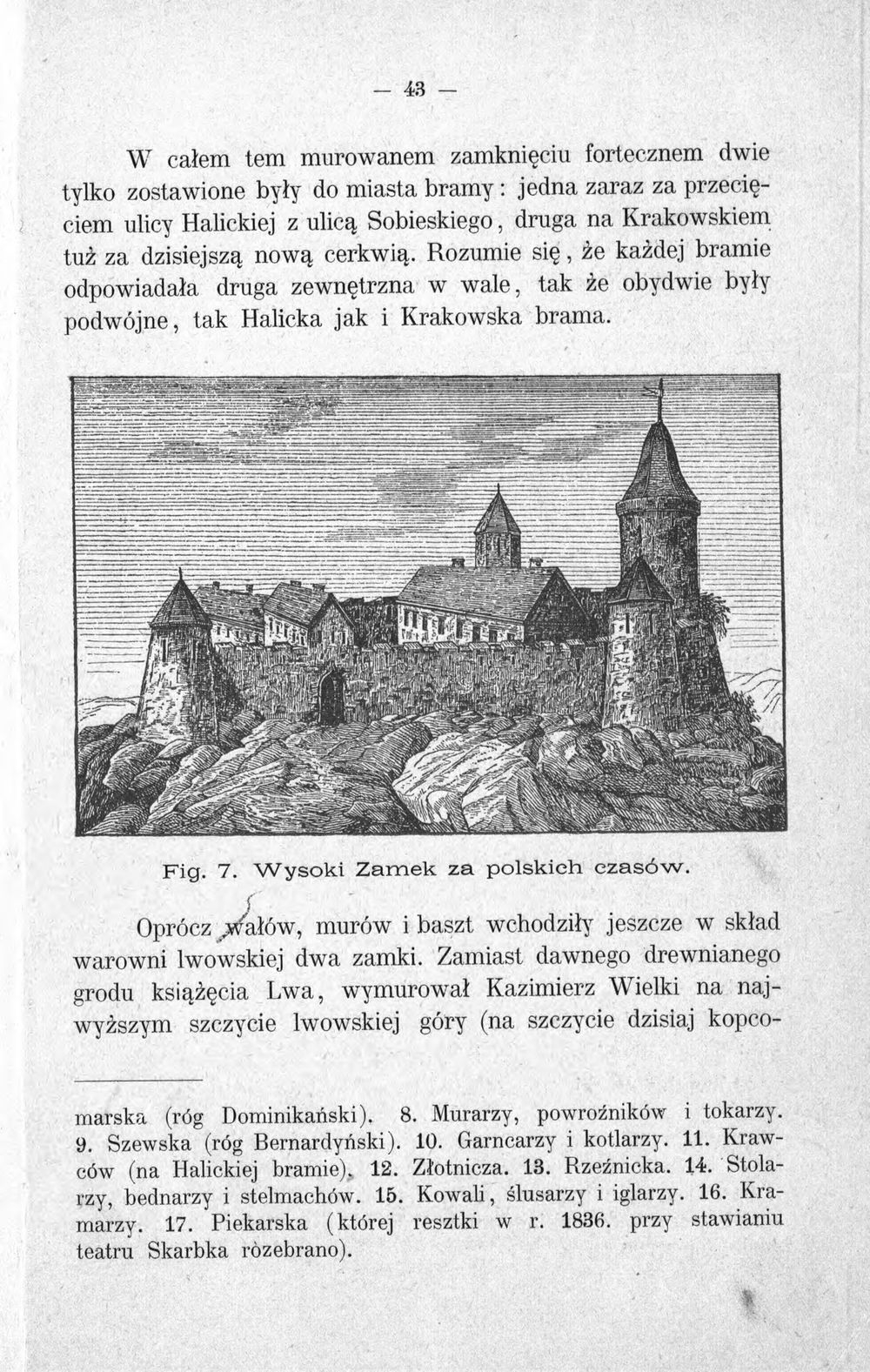 — 43 —

W całem tem murowanem zamknięciu fortecznem dwie tylko zostawione były do miasta bramy: jedna zaraz za przecięciem ulicy Halickiej z ulicą Sobieskiego, druga na Krakowskiem tuż za dzisiejszą nową cerkwią. Rozumie się, że każdej bramie odpowiadała druga zewnętrzna w wale, tak że obydwie były podwójne, tak Halicka jak i Krakowska brama.

Fig. 7. Wysoki Zamek za polskich czasów.

Oprócz wałów, murów i baszt wchodziły jeszcze w skład warowni lwowskiej dwa zamki. Zamiast dawnego drewnianego grodu książęcia Lwa, wymurował Kazimierz Wielki na najwyższym szczycie lwowskiej góry (na szczycie dzisiaj kopco-

marska (róg Dominikański). 8. Murarzy, powroźników i tokarzy. 9. Szewska (róg Bernardyński). 10. Garncarzy i kotlarzy. 11. Krawców (na Halickiej bramie). 12. Złotnicza. 13. Rzeźnicka. 14. Stolarzy, bednarzy i stelmachów. 15. Kowali, ślusarzy i iglarzy. 16. Kramarzy. 17. Piekarska (której resztki w r. 1836. przy stawianiu teatru Skarbka rozebrano).